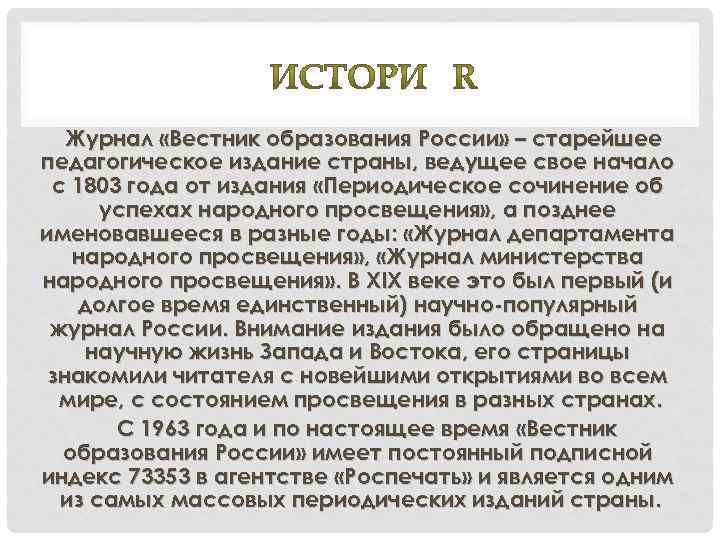 ИСТОРИ R

Журнал «Вестник образования России» – старейшее педагогическое издание страны, ведущее свое начало с 1803 года от издания «Периодическое сочинение об успехах народного просвещения», а позднее именовавшееся в разные годы: «Журнал департамента народного просвещения», «Журнал министерства народного просвещения». В XIX веке это был первый (и долгое время единственный) научно-популярный журнал России. Внимание издания было обращено на научную жизнь Запада и Востока, его страницы знакомили читателя с новейшими открытиями во всем мире, с состоянием просвещения в разных странах.

С 1963 года и по настоящее время «Вестник образования России» имеет постоянный подписной индекс 73353 в агентстве «Роспечать» и является одним из самых массовых периодических изданий страны.